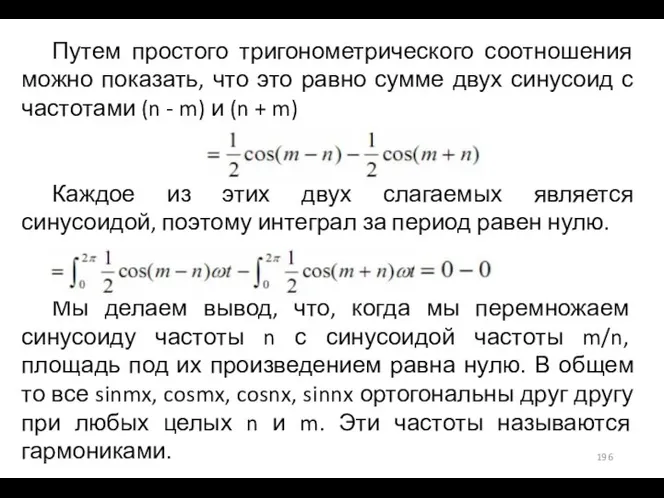 Путем простого тригонометрического соотношения можно показать, что это равно сумме двух синусоид с частотами (n - m) и (n + m)

$= \frac{1}{2}\cos(m-n) - \frac{1}{2}\cos(m+n)$

Каждое из этих двух слагаемых является синусоидой, поэтому интеграл за период равен нулю.

$= \int_0^{2\pi} \frac{1}{2}\cos(m-n)\omega t - \int_0^{2\pi} \frac{1}{2}\cos(m+n)\omega t = 0 - 0$

Мы делаем вывод, что, когда мы перемножаем синусоиду частоты n с синусоидой частоты m/n, площадь под их произведением равна нулю. В общем то все sinmx, cosmx, cosnx, sinnx ортогональны друг другу при любых целых n и m. Эти частоты называются гармониками.

196